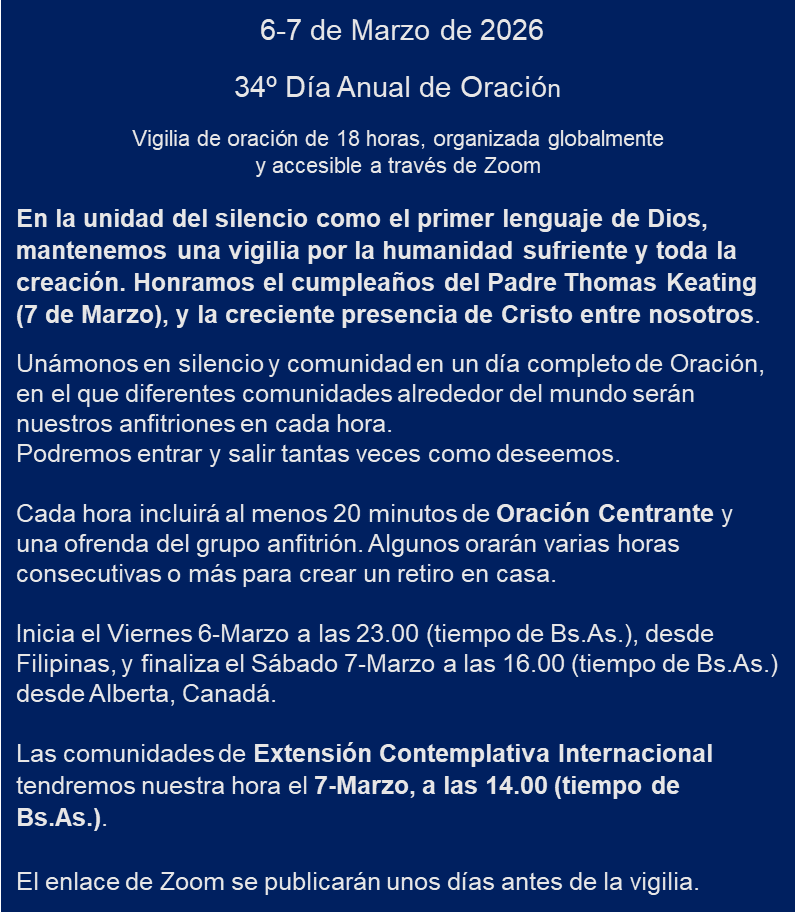 6-7 de Marzo de 2026

34º Día Anual de Oración

Vigilia de oración de 18 horas, organizada globalmente y accesible a través de Zoom

En la unidad del silencio como el primer lenguaje de Dios, mantenemos una vigilia por la humanidad sufriente y toda la creación. Honramos el cumpleaños del Padre Thomas Keating (7 de Marzo), y la creciente presencia de Cristo entre nosotros.

Unámonos en silencio y comunidad en un día completo de Oración, en el que diferentes comunidades alrededor del mundo serán nuestros anfitriones en cada hora.
Podremos entrar y salir tantas veces como deseemos.

Cada hora incluirá al menos 20 minutos de Oración Centrante y una ofrenda del grupo anfitrión. Algunos orarán varias horas consecutivas o más para crear un retiro en casa.

Inicia el Viernes 6-Marzo a las 23.00 (tiempo de Bs.As.), desde Filipinas, y finaliza el Sábado 7-Marzo a las 16.00 (tiempo de Bs.As.) desde Alberta, Canadá.

Las comunidades de Extensión Contemplativa Internacional tendremos nuestra hora el 7-Marzo, a las 14.00 (tiempo de Bs.As.).

El enlace de Zoom se publicarán unos días antes de la vigilia.